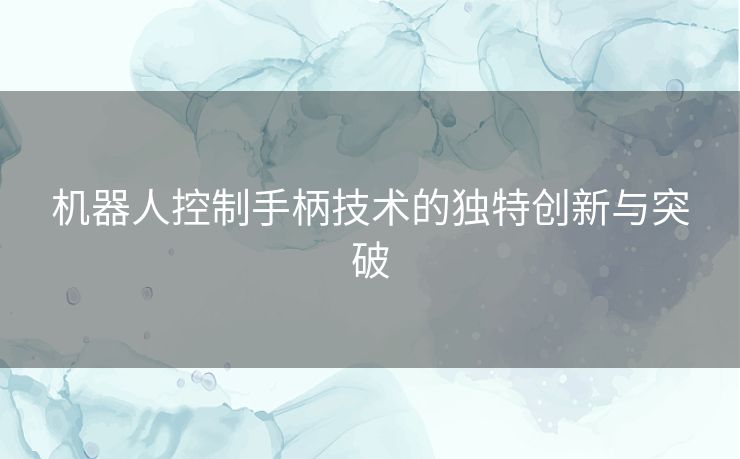 机器人控制手柄技术的独特创新与突破